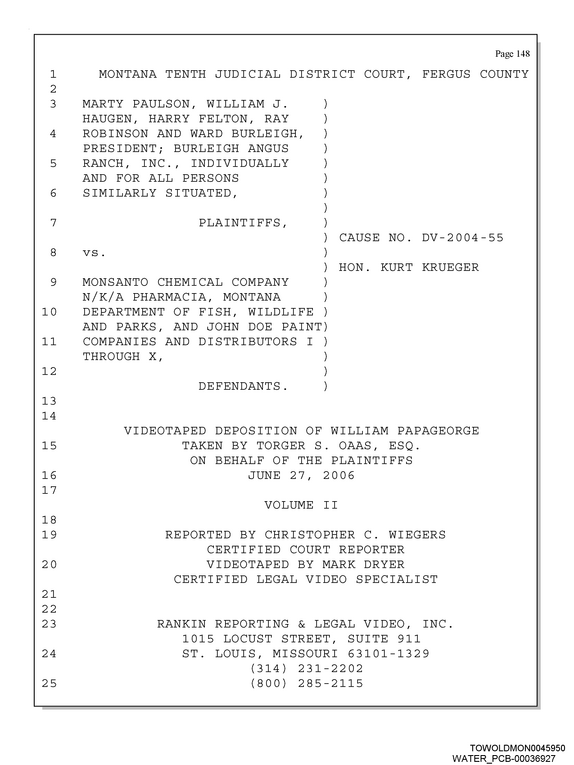 Page 148

1 MONTANA TENTH JUDICIAL DISTRICT COURT, FERGUS COUNTY
2
3 MARTY PAULSON, WILLIAM J. )
HAUGEN, HARRY FELTON, RAY )
4 ROBINSON AND WARD BURLEIGH, )
PRESIDENT; BURLEIGH ANGUS )
5 RANCH, INC., INDIVIDUALLY )
AND FOR ALL PERSONS )
6 SIMILARLY SITUATED, )
)
7 PLAINTIFFS, )
) CAUSE NO. DV-2004-55
8 vs. )
) HON. KURT KRUEGER
9 MONSANTO CHEMICAL COMPANY )
N/K/A PHARMACIA, MONTANA )
10 DEPARTMENT OF FISH, WILDLIFE )
AND PARKS, AND JOHN DOE PAINT)
11 COMPANIES AND DISTRIBUTORS I )
THROUGH X, )
12 )
DEFENDANTS. )
13
14
VIDEOTAPED DEPOSITION OF WILLIAM PAPAGEORGE
15 TAKEN BY TORGER S. OAAS, ESQ.
ON BEHALF OF THE PLAINTIFFS
16 JUNE 27, 2006
17
VOLUME II
18
19 REPORTED BY CHRISTOPHER C. WIEGERS
CERTIFIED COURT REPORTER
20 VIDEOTAPED BY MARK DRYER
CERTIFIED LEGAL VIDEO SPECIALIST
21
22
23 RANKIN REPORTING & LEGAL VIDEO, INC.
1015 LOCUST STREET, SUITE 911
24 ST. LOUIS, MISSOURI 63101-1329
(314) 231-2202
25 (800) 285-2115

TOWOLDMON0045950
WATER_PCB-00036927